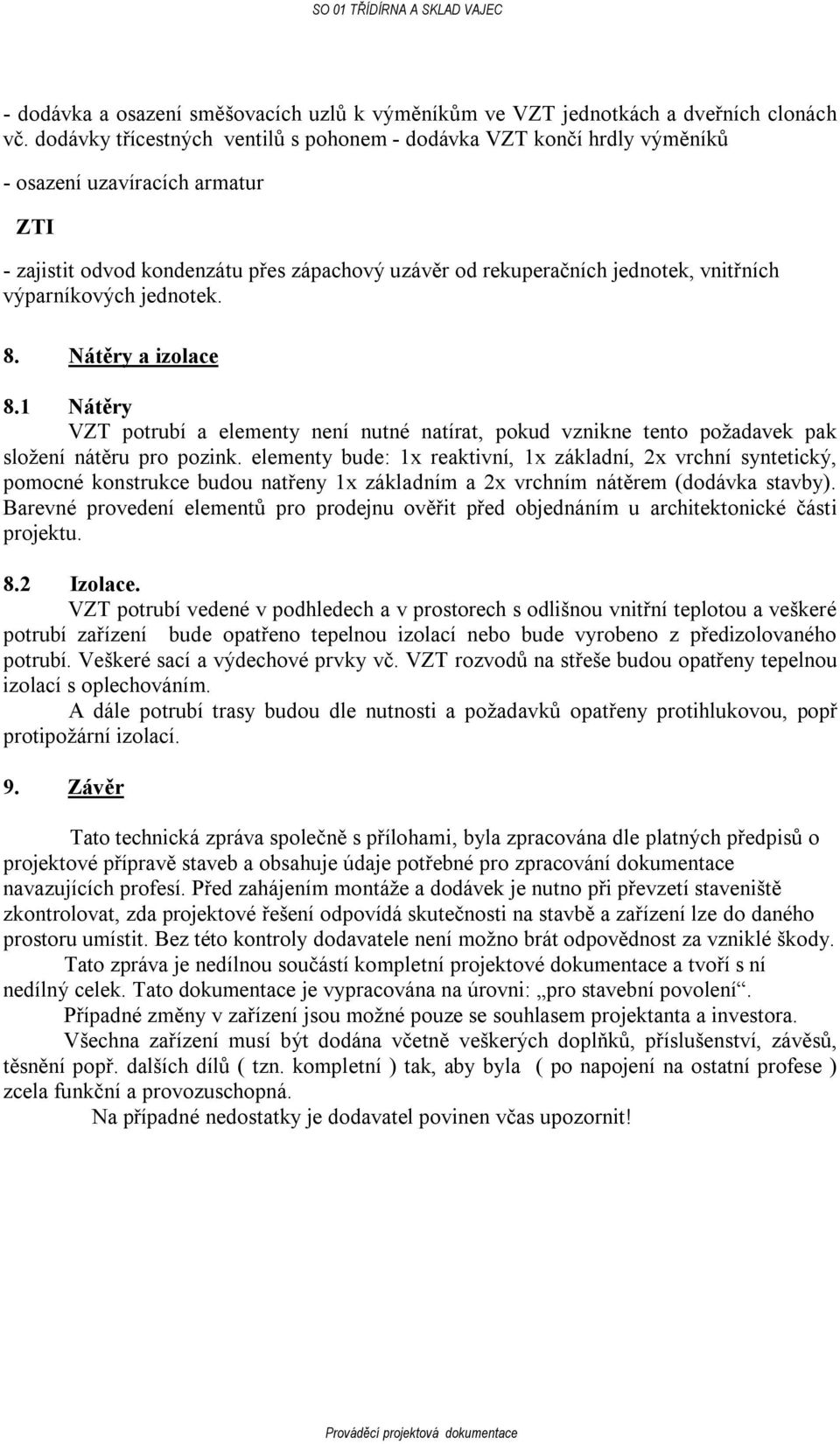 SO 01 TŘÍDÍRNA A SKLAD VAJEC

- dodávka a osazení směšovacích uzlů k výměníkům ve VZT jednotkách a dveřních clonách vč. dodávky třícestných ventilů s pohonem - dodávka VZT končí hrdly výměníků

- osazení uzavíracích armatur

ZTI

- zajistit odvod kondenzátu přes zápachový uzávěr od rekuperačních jednotek, vnitřních výparníkových jednotek.

8. Nátěry a izolace

8.1 Nátěry

VZT potrubí a elementy není nutné natírat, pokud vznikne tento požadavek pak složení nátěru pro pozink. elementy bude: 1x reaktivní, 1x základní, 2x vrchní syntetický, pomocné konstrukce budou natřeny 1x základním a 2x vrchním nátěrem (dodávka stavby). Barevné provedení elementů pro prodejnu ověřit před objednáním u architektonické části projektu.

8.2 Izolace.

VZT potrubí vedené v podhledech a v prostorech s odlišnou vnitřní teplotou a veškeré potrubí zařízení bude opatřeno tepelnou izolací nebo bude vyrobeno z předizolovaného potrubí. Veškeré sací a výdechové prvky vč. VZT rozvodů na střeše budou opatřeny tepelnou izolací s oplechováním.

A dále potrubí trasy budou dle nutnosti a požadavků opatřeny protihlukovou, popř protipožární izolací.

9. Závěr

Tato technická zpráva společně s přílohami, byla zpracována dle platných předpisů o projektové přípravě staveb a obsahuje údaje potřebné pro zpracování dokumentace navazujících profesí. Před zahájením montáže a dodávek je nutno při převzetí staveniště zkontrolovat, zda projektové řešení odpovídá skutečnosti na stavbě a zařízení lze do daného prostoru umístit. Bez této kontroly dodavatele není možno brát odpovědnost za vzniklé škody.

Tato zpráva je nedílnou součástí kompletní projektové dokumentace a tvoří s ní nedílný celek. Tato dokumentace je vypracována na úrovni: „pro stavební povolení“.

Případné změny v zařízení jsou možné pouze se souhlasem projektanta a investora.

Všechna zařízení musí být dodána včetně veškerých doplňků, příslušenství, závěsů, těsnění popř. dalších dílů ( tzn. kompletní ) tak, aby byla ( po napojení na ostatní profese ) zcela funkční a provozuschopná.

Na případné nedostatky je dodavatel povinen včas upozornit!

Prováděcí projektová dokumentace